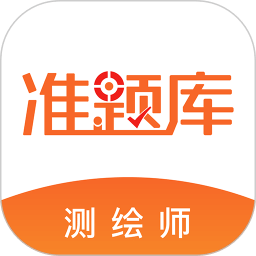 准题库

测绘师